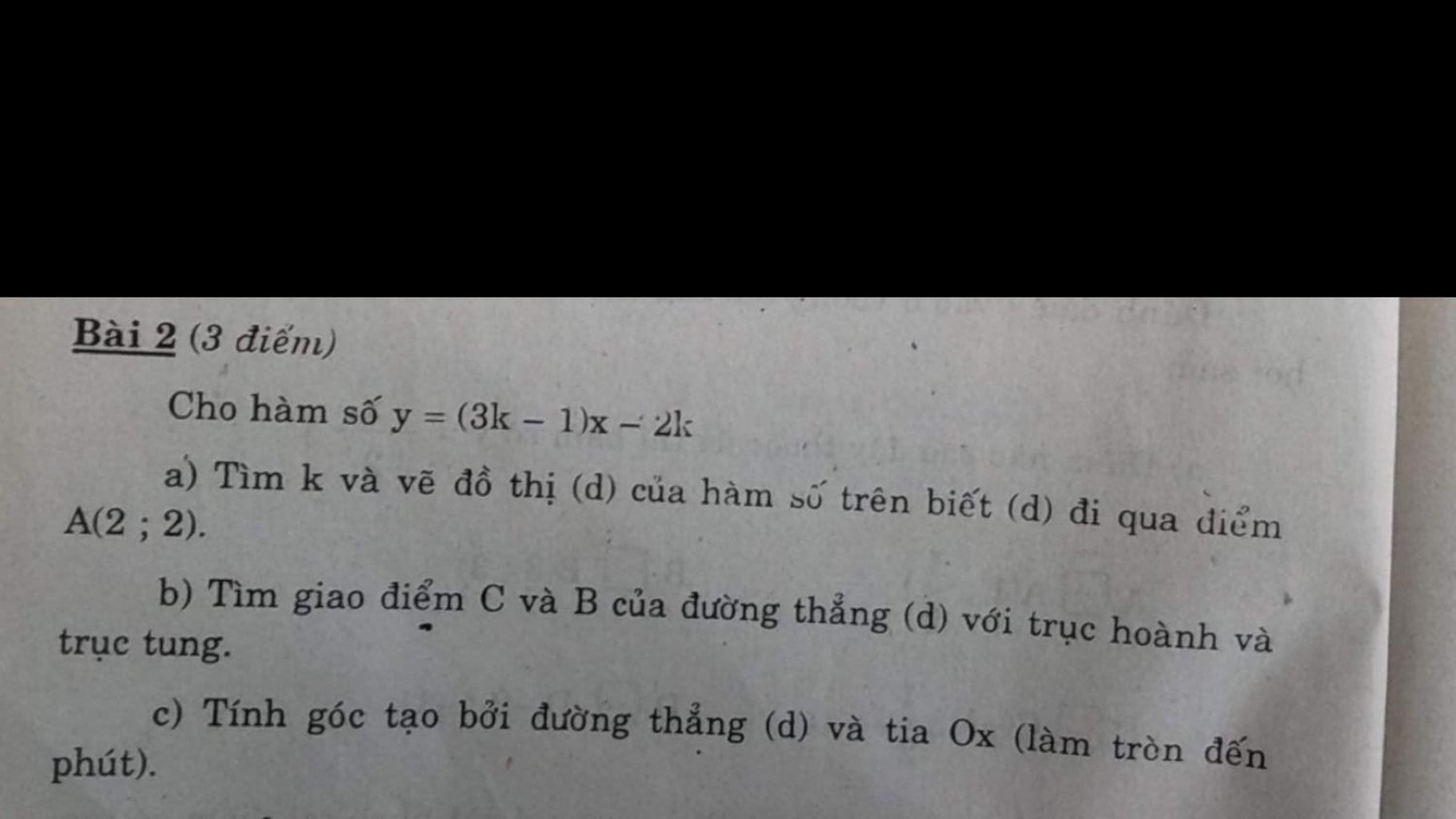 Bài 2 (3 điểm)

Cho hàm số $y = (3k - 1)x - 2k$

a) Tìm k và vẽ đồ thị (d) của hàm số trên biết (d) đi qua điểm A(2 ; 2).

b) Tìm giao điểm C và B của đường thẳng (d) với trục hoành và trục tung.

c) Tính góc tạo bởi đường thẳng (d) và tia Ox (làm tròn đến phút).